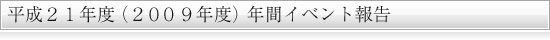 平成２１年度（２００９年度）年間イベント報告